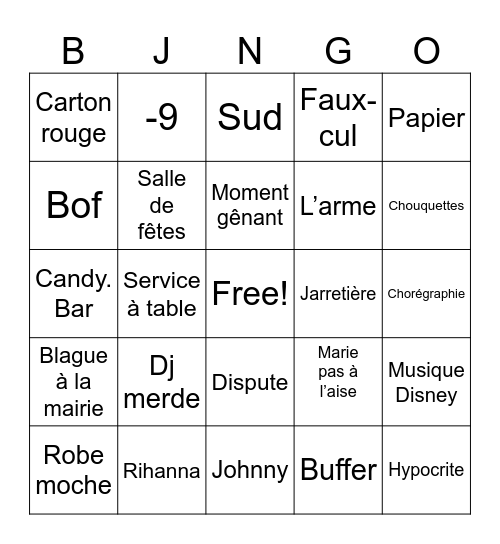 | B | J | N | G | O |
|---|---|---|---|---|
| Carton rouge | -9 | Sud | Faux-cul | Papier |
| Bof | Salle de fêtes | Moment gênant | L’arme | Chouquettes |
| Candy. Bar | Service à table | Free! | Jarretière | Chorégraphie |
| Blague à la mairie | Dj merde | Dispute | Marie pas à l’aise | Musique Disney |
| Robe moche | Rihanna | Johnny | Buffer | Hypocrite |